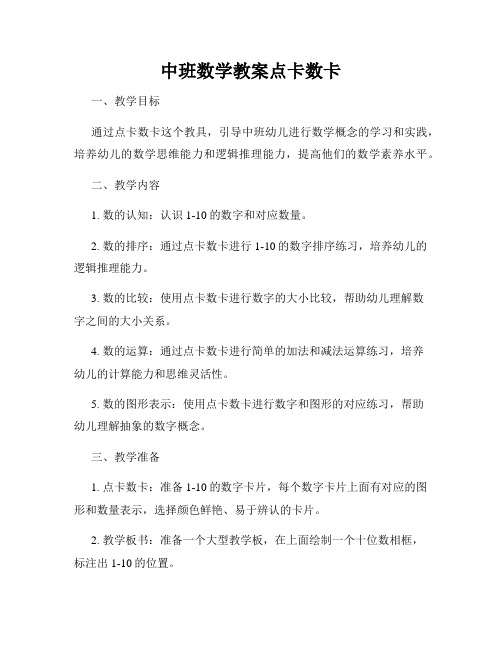 中班数学教案点卡数卡

一、教学目标

通过点卡数卡这个教具，引导中班幼儿进行数学概念的学习和实践，培养幼儿的数学思维能力和逻辑推理能力，提高他们的数学素养水平。

二、教学内容

1. 数的认知：认识 1-10 的数字和对应数量。

2. 数的排序：通过点卡数卡进行 1-10 的数字排序练习，培养幼儿的逻辑推理能力。

3. 数的比较：使用点卡数卡进行数字的大小比较，帮助幼儿理解数字之间的大小关系。

4. 数的运算：通过点卡数卡进行简单的加法和减法运算练习，培养幼儿的计算能力和思维灵活性。

5. 数的图形表示：使用点卡数卡进行数字和图形的对应练习，帮助幼儿理解抽象的数字概念。

三、教学准备

1. 点卡数卡：准备 1-10 的数字卡片，每个数字卡片上面有对应的图形和数量表示，选择颜色鲜艳、易于辨认的卡片。

2. 教学板书：准备一个大型教学板，在上面绘制一个十位数相框，标注出 1-10 的位置。